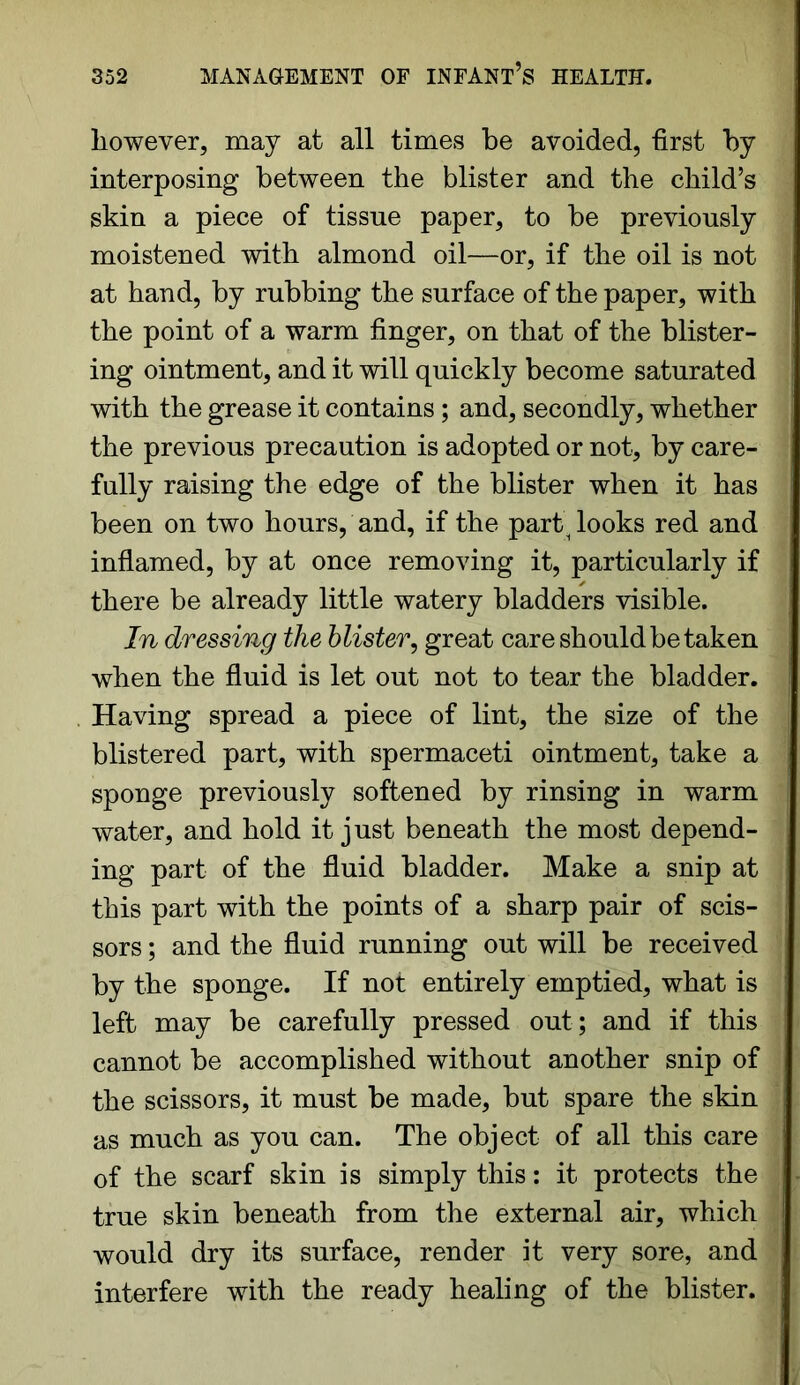 352 MANAGEMENT OF INFANT'S HEALTH.

however, may at all times be avoided, first by interposing between the blister and the child's skin a piece of tissue paper, to be previously moistened with almond oil—or, if the oil is not at hand, by rubbing the surface of the paper, with the point of a warm finger, on that of the blistering ointment, and it will quickly become saturated with the grease it contains; and, secondly, whether the previous precaution is adopted or not, by carefully raising the edge of the blister when it has been on two hours, and, if the part looks red and inflamed, by at once removing it, particularly if there be already little watery bladders visible.

In dressing the blister, great care should be taken when the fluid is let out not to tear the bladder. Having spread a piece of lint, the size of the blistered part, with spermaceti ointment, take a sponge previously softened by rinsing in warm water, and hold it just beneath the most depending part of the fluid bladder. Make a snip at this part with the points of a sharp pair of scissors; and the fluid running out will be received by the sponge. If not entirely emptied, what is left may be carefully pressed out; and if this cannot be accomplished without another snip of the scissors, it must be made, but spare the skin as much as you can. The object of all this care of the scarf skin is simply this: it protects the true skin beneath from the external air, which would dry its surface, render it very sore, and interfere with the ready healing of the blister.